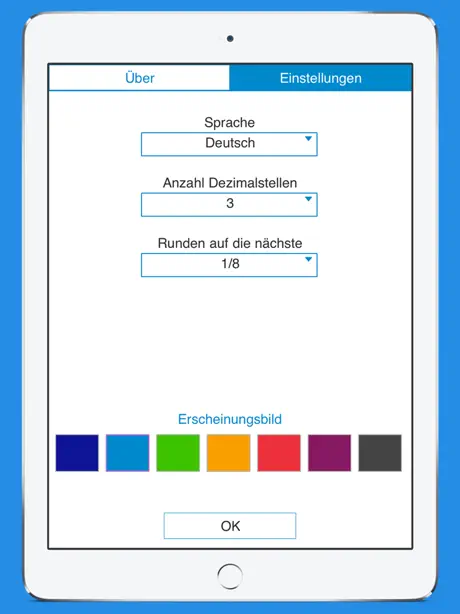 Über
Einstellungen

Sprache
Deutsch

Anzahl Dezimalstellen
3

Runden auf die nächste
1/8

Erscheinungsbild

OK